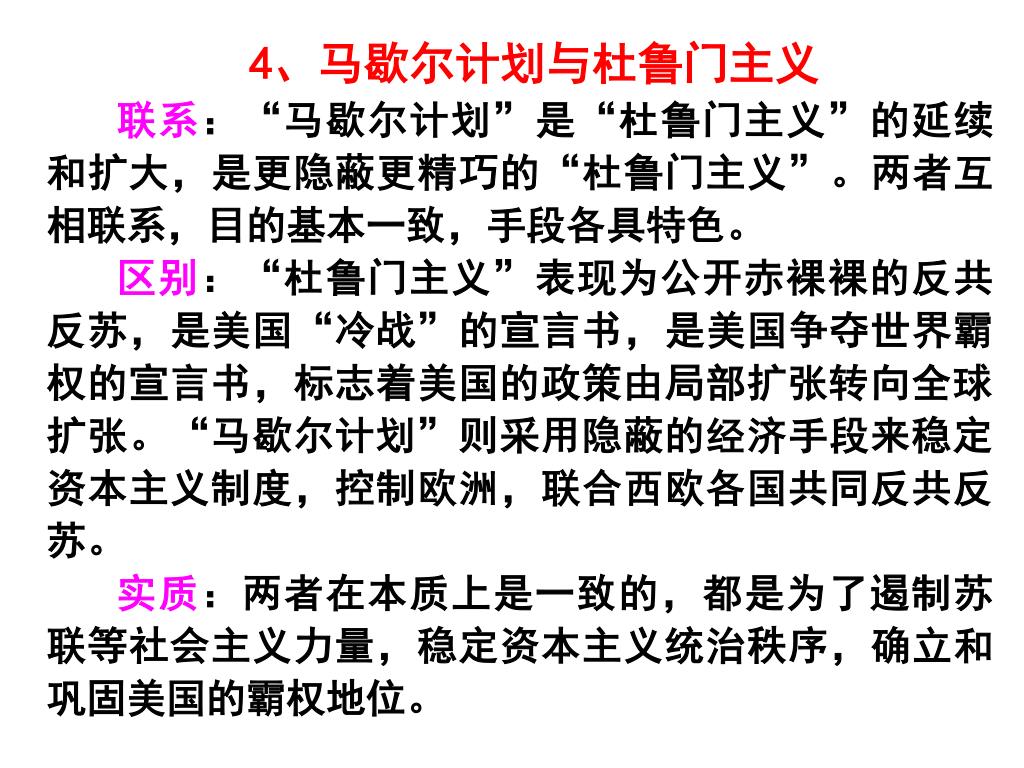 4、马歇尔计划与杜鲁门主义

联系：“马歇尔计划”是“杜鲁门主义”的延续和扩大，是更隐蔽更精巧的“杜鲁门主义”。两者互相联系，目的基本一致，手段各具特色。

区别：“杜鲁门主义”表现为公开赤裸裸的反共反苏，是美国“冷战”的宣言书，是美国争夺世界霸权的宣言书，标志着美国的政策由局部扩张转向全球扩张。“马歇尔计划”则采用隐蔽的经济手段来稳定资本主义制度，控制欧洲，联合西欧各国共同反共反苏。

实质：两者在本质上是一致的，都是为了遏制苏联等社会主义力量，稳定资本主义统治秩序，确立和巩固美国的霸权地位。